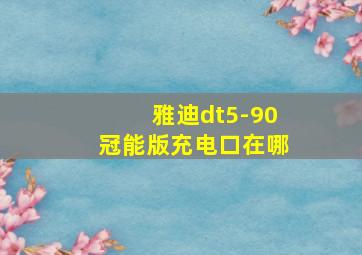 雅迪dt5-90
冠能版充电口在哪